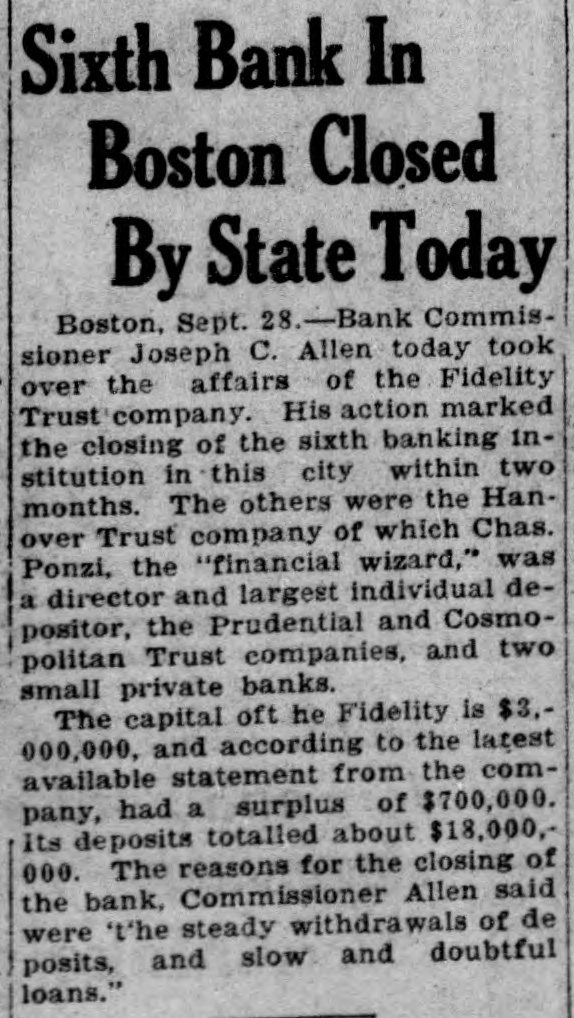 Sixth Bank In Boston Closed By State Today

Boston, Sept. 28.—Bank Commissioner Joseph C. Allen today took over the affairs of the Fidelity Trust company. His action marked the closing of the sixth banking institution in this city within two months. The others were the Hanover Trust company of which Chas. Ponzi, the "financial wizard," was a director and largest individual depositor, the Prudential and Cosmopolitan Trust companies, and two small private banks.

The capital oft he Fidelity is $3,000,000, and according to the latest available statement from the company, had a surplus of $700,000. Its deposits totalled about $18,000,000. The reasons for the closing of the bank, Commissioner Allen said were 't'he steady withdrawals of de posits, and slow and doubtful loans."